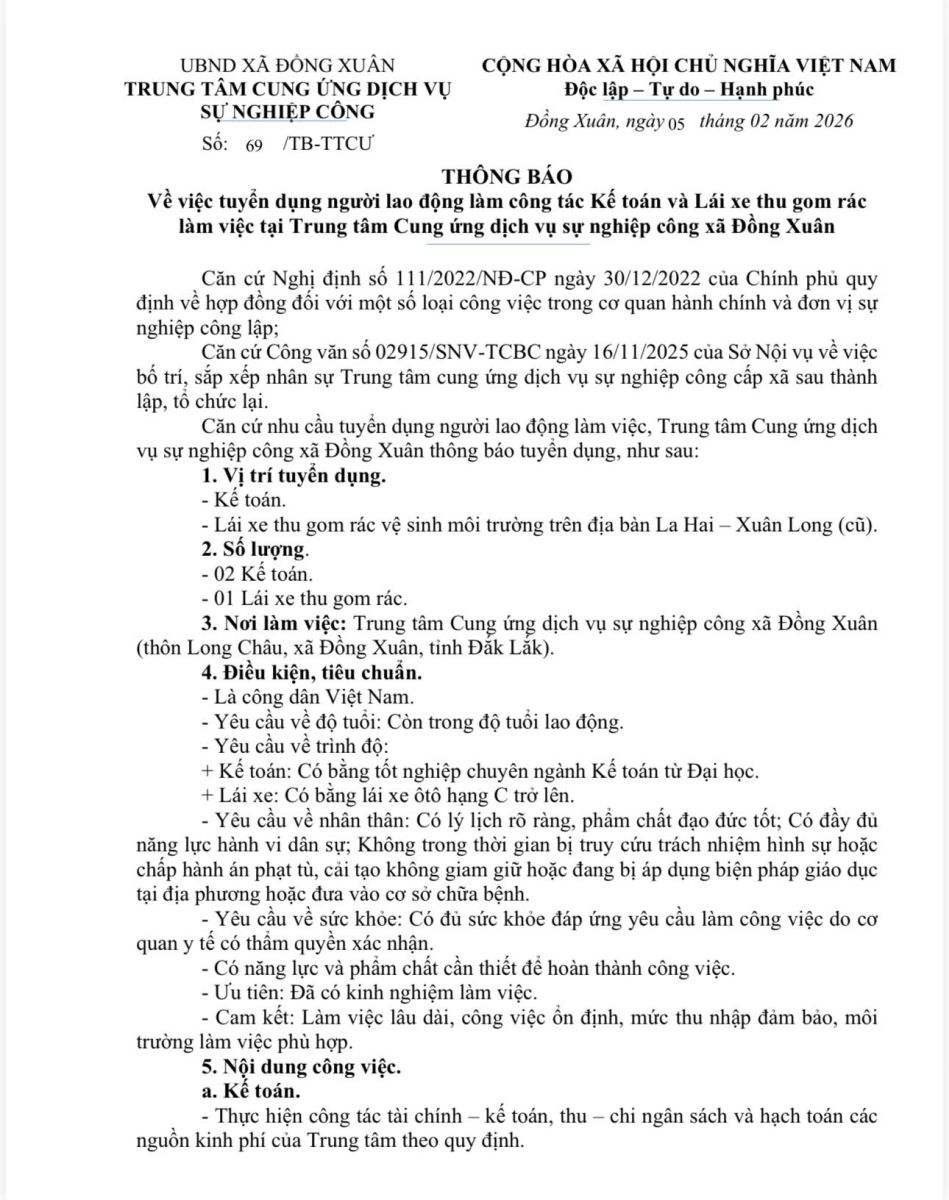 UBND XÃ ĐỒNG XUÂN
TRUNG TÂM CUNG ỨNG DỊCH VỤ SỰ NGHIỆP CÔNG
Số: 69 /TB-TTCƯ

CỘNG HÒA XÃ HỘI CHỦ NGHĨA VIỆT NAM
Độc lập – Tự do – Hạnh phúc
Đồng Xuân, ngày 05 tháng 02 năm 2026

THÔNG BÁO
Về việc tuyển dụng người lao động làm công tác Kế toán và Lái xe thu gom rác làm việc tại Trung tâm Cung ứng dịch vụ sự nghiệp công xã Đồng Xuân

Căn cứ Nghị định số 111/2022/NĐ-CP ngày 30/12/2022 của Chính phủ quy định về hợp đồng đối với một số loại công việc trong cơ quan hành chính và đơn vị sự nghiệp công lập;

Căn cứ Công văn số 02915/SNV-TCBC ngày 16/11/2025 của Sở Nội vụ về việc bố trí, sắp xếp nhân sự Trung tâm cung ứng dịch vụ sự nghiệp công cấp xã sau thành lập, tổ chức lại.

Căn cứ nhu cầu tuyển dụng người lao động làm việc, Trung tâm Cung ứng dịch vụ sự nghiệp công xã Đồng Xuân thông báo tuyển dụng, như sau:

1. Vị trí tuyển dụng.
- Kế toán.
- Lái xe thu gom rác vệ sinh môi trường trên địa bàn La Hai – Xuân Long (cũ).

2. Số lượng.
- 02 Kế toán.
- 01 Lái xe thu gom rác.

3. Nơi làm việc: Trung tâm Cung ứng dịch vụ sự nghiệp công xã Đồng Xuân (thôn Long Châu, xã Đồng Xuân, tỉnh Đắk Lắk).

4. Điều kiện, tiêu chuẩn.
- Là công dân Việt Nam.
- Yêu cầu về độ tuổi: Còn trong độ tuổi lao động.
- Yêu cầu về trình độ:
+ Kế toán: Có bằng tốt nghiệp chuyên ngành Kế toán từ Đại học.
+ Lái xe: Có bằng lái xe ôtô hạng C trở lên.
- Yêu cầu về nhân thân: Có lý lịch rõ ràng, phẩm chất đạo đức tốt; Có đầy đủ năng lực hành vi dân sự; Không trong thời gian bị truy cứu trách nhiệm hình sự hoặc chấp hành án phạt tù, cải tạo không giam giữ hoặc đang bị áp dụng biện pháp giáo dục tại địa phương hoặc đưa vào cơ sở chữa bệnh.
- Yêu cầu về sức khỏe: Có đủ sức khỏe đáp ứng yêu cầu làm công việc do cơ quan y tế có thẩm quyền xác nhận.
- Có năng lực và phẩm chất cần thiết để hoàn thành công việc.
- Ưu tiên: Đã có kinh nghiệm làm việc.
- Cam kết: Làm việc lâu dài, công việc ổn định, mức thu nhập đảm bảo, môi trường làm việc phù hợp.

5. Nội dung công việc.
a. Kế toán.
- Thực hiện công tác tài chính – kế toán, thu – chi ngân sách và hạch toán các nguồn kinh phí của Trung tâm theo quy định.